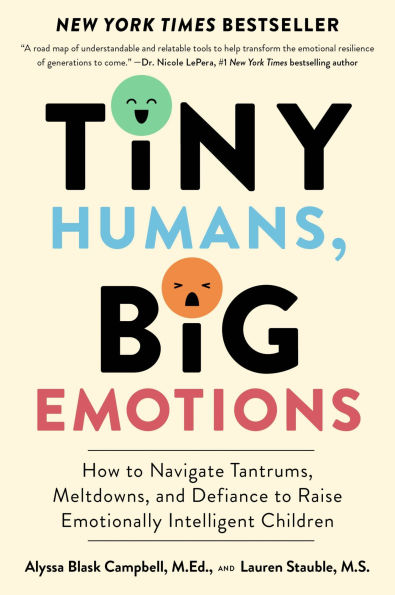 NEW YORK TIMES BESTSELLER

"A road map of understandable and relatable tools to help transform the emotional resilience of generations to come." —Dr. Nicole LePera, #1 New York Times bestselling author

TINY HUMANS, BIG EMOTIONS

How to Navigate Tantrums, Meltdowns, and Defiance to Raise Emotionally Intelligent Children

Alyssa Blask Campbell, M.Ed., AND Lauren Stauble, M.S.